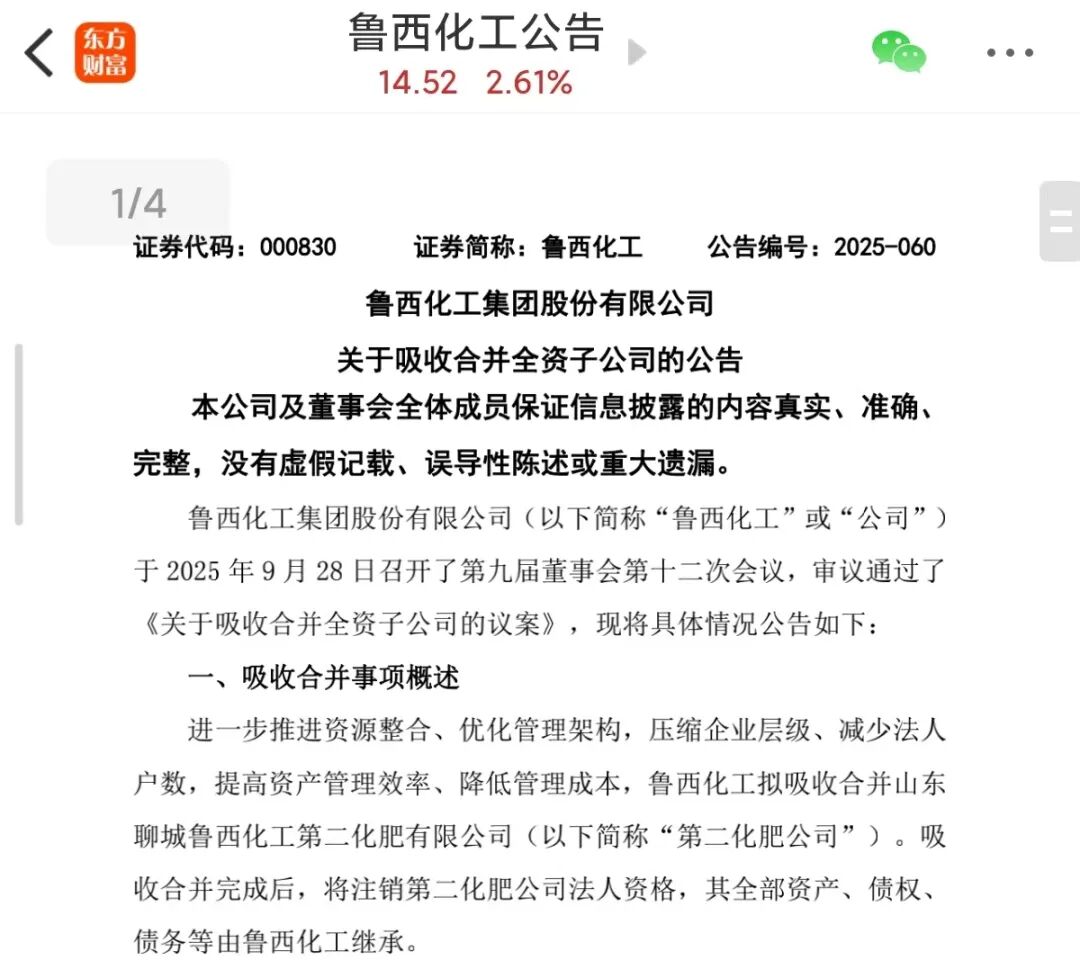 东方财富

鲁西化工公告

14.52 2.61%

1/4

证券代码：000830 证券简称：鲁西化工 公告编号：2025-060

鲁西化工集团股份有限公司

关于吸收合并全资子公司的公告

本公司及董事会全体成员保证信息披露的内容真实、准确、完整，没有虚假记载、误导性陈述或重大遗漏。

鲁西化工集团股份有限公司（以下简称“鲁西化工”或“公司”）于 2025 年 9 月 28 日召开了第九届董事会第十二次会议，审议通过了《关于吸收合并全资子公司的议案》，现将具体情况公告如下：

一、吸收合并事项概述

进一步推进资源整合、优化管理架构，压缩企业层级、减少法人户数，提高资产管理效率、降低管理成本，鲁西化工拟吸收合并山东聊城鲁西化工第二化肥有限公司（以下简称“第二化肥公司”）。吸收合并完成后，将注销第二化肥公司法人资格，其全部资产、债权、债务等由鲁西化工继承。